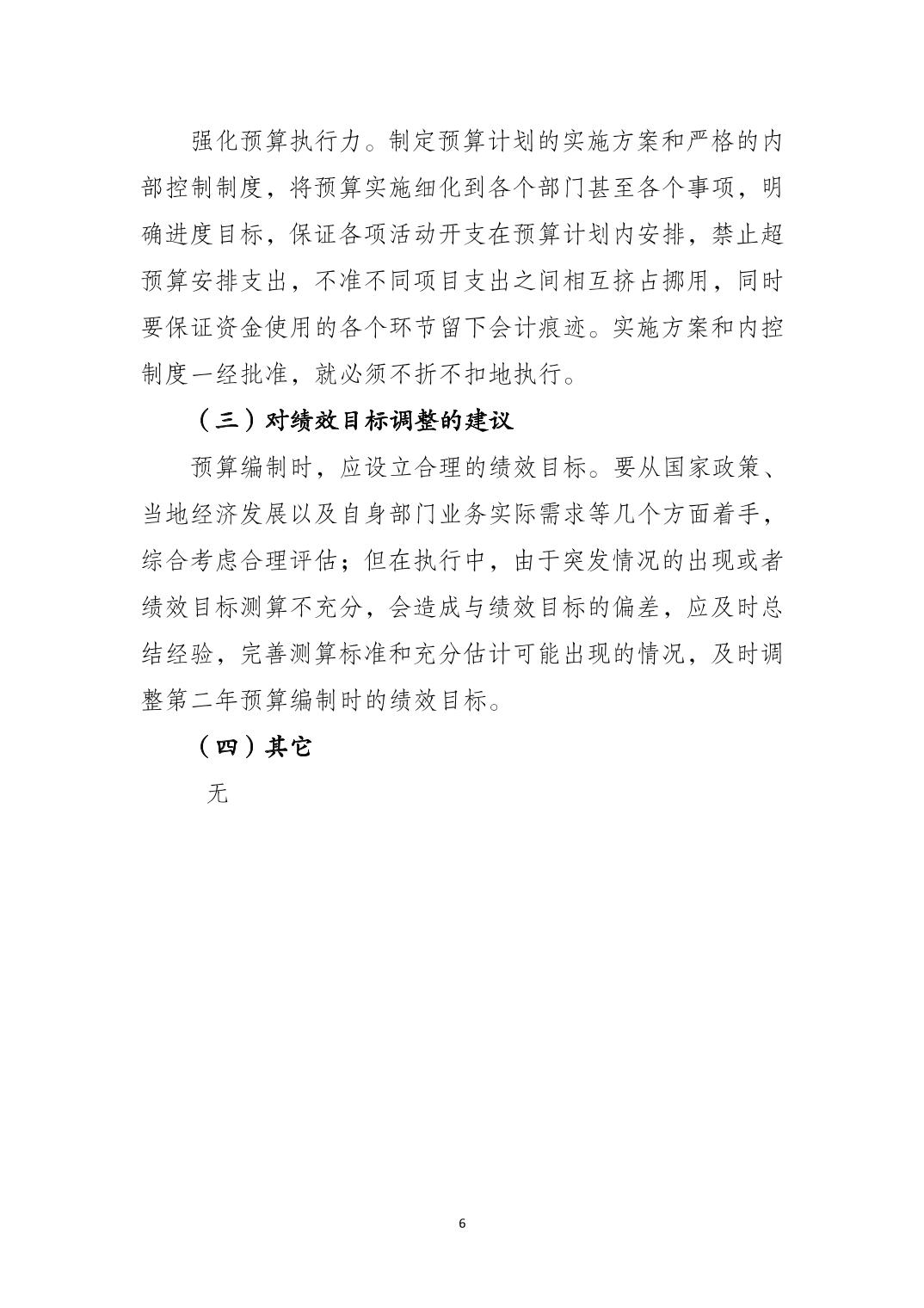 强化预算执行力。制定预算计划的实施方案和严格的内部控制制度，将预算实施细化到各个部门甚至各个事项，明确进度目标，保证各项活动开支在预算计划内安排，禁止超预算安排支出，不准不同项目支出之间相互挤占挪用，同时要保证资金使用的各个环节留下会计痕迹。实施方案和内控制度一经批准，就必须不折不扣地执行。

（三）对绩效目标调整的建议

预算编制时，应设立合理的绩效目标。要从国家政策、当地经济发展以及自身部门业务实际需求等几个方面着手，综合考虑合理评估；但在执行中，由于突发情况的出现或者绩效目标测算不充分，会造成与绩效目标的偏差，应及时总结经验，完善测算标准和充分估计可能出现的情况，及时调整第二年预算编制时的绩效目标。

（四）其它

无

6